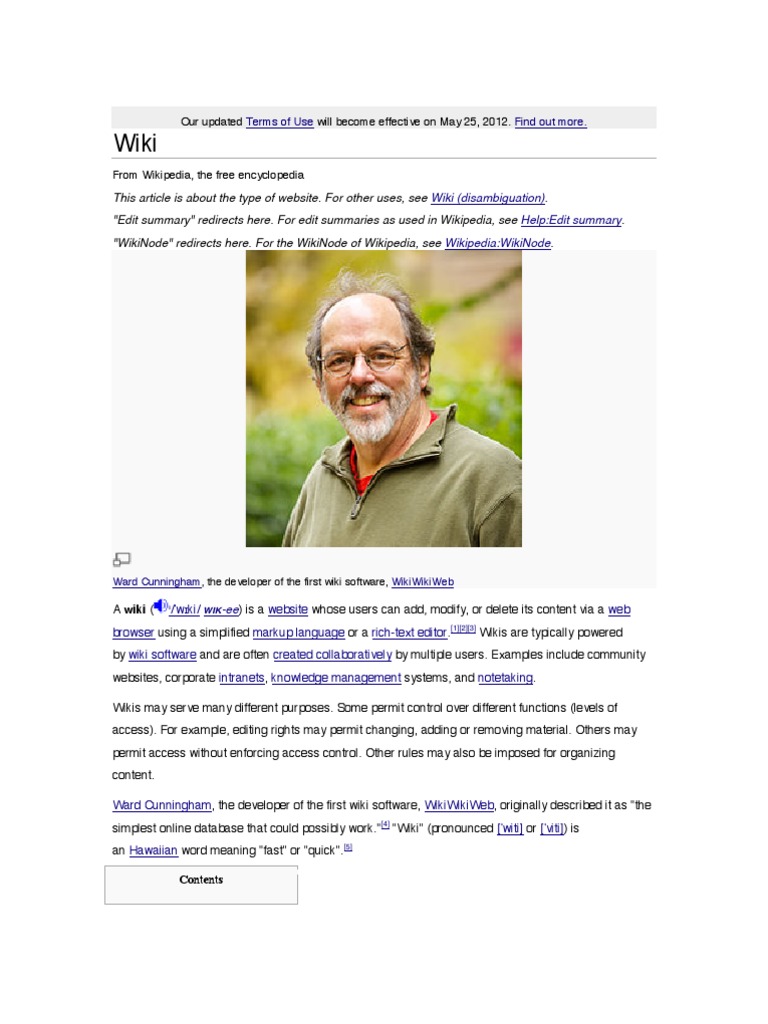 Our updated Terms of Use will become effective on May 25, 2012. Find out more.

Wiki

From Wikipedia, the free encyclopedia

This article is about the type of website. For other uses, see Wiki (disambiguation).

"Edit summary" redirects here. For edit summaries as used in Wikipedia, see Help:Edit summary.

"WikiNode" redirects here. For the WikiNode of Wikipedia, see Wikipedia:WikiNode.

Ward Cunningham, the developer of the first wiki software, WikiWikiWeb

A wiki (/ˈwɪki/ WIK-ee) is a website whose users can add, modify, or delete its content via a web browser using a simplified markup language or a rich-text editor.[1][2][3] Wikis are typically powered by wiki software and are often created collaboratively by multiple users. Examples include community websites, corporate intranets, knowledge management systems, and notetaking.

Wikis may serve many different purposes. Some permit control over different functions (levels of access). For example, editing rights may permit changing, adding or removing material. Others may permit access without enforcing access control. Other rules may also be imposed for organizing content.

Ward Cunningham, the developer of the first wiki software, WikiWikiWeb, originally described it as "the simplest online database that could possibly work."[4] "Wiki" (pronounced [ˈwiti] or [ˈviti]) is an Hawaiian word meaning "fast" or "quick".[5]

Contents